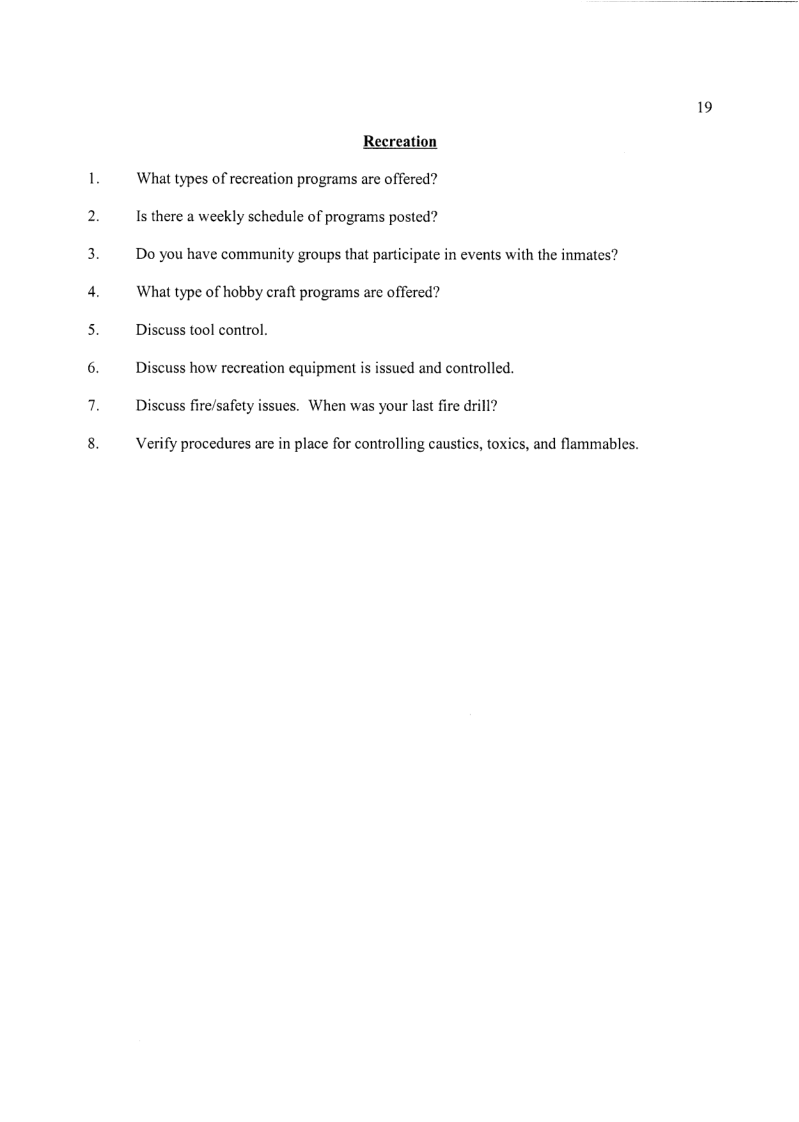 19

Recreation

1. What types of recreation programs are offered?

2. Is there a weekly schedule of programs posted?

3. Do you have community groups that participate in events with the inmates?

4. What type of hobby craft programs are offered?

5. Discuss tool control.

6. Discuss how recreation equipment is issued and controlled.

7. Discuss fire/safety issues. When was your last fire drill?

8. Verify procedures are in place for controlling caustics, toxics, and flammables.